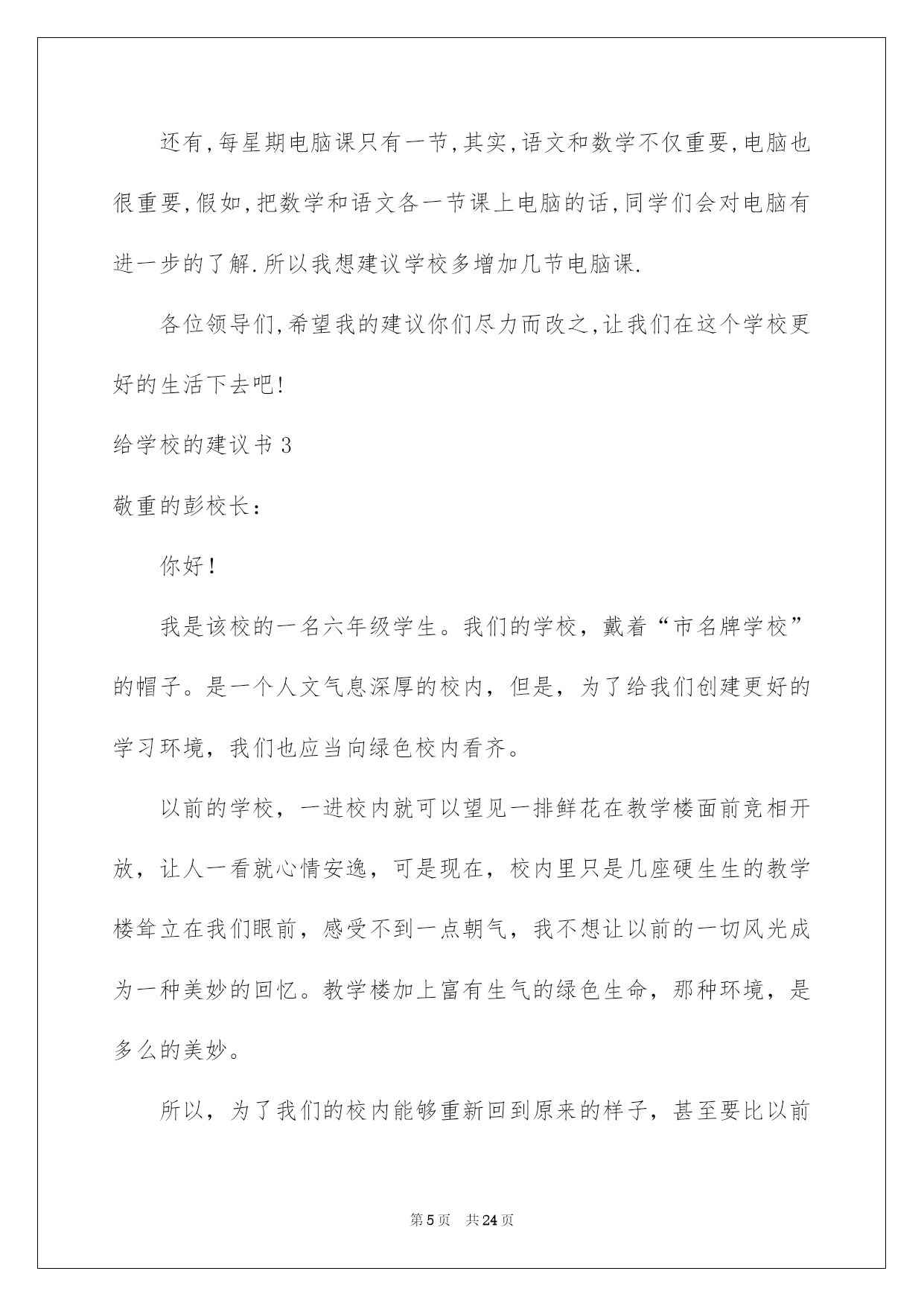 还有,每星期电脑课只有一节,其实,语文和数学不仅重要,电脑也很重要,假如,把数学和语文各一节课上电脑的话,同学们会对电脑有进一步的了解.所以我想建议学校多增加几节电脑课.

各位领导们,希望我的建议你们尽力而改之,让我们在这个学校更好的生活下去吧!

给学校的建议书 3

敬重的彭校长：

你好！

我是该校的一名六年级学生。我们的学校，戴着“市名牌学校”的帽子。是一个人文气息深厚的校内，但是，为了给我们创建更好的学习环境，我们也应当向绿色校内看齐。

以前的学校，一进校内就可以望见一排鲜花在教学楼面前竞相开放，让人一看就心情安逸，可是现在，校内里只是几座硬生生的教学楼耸立在我们眼前，感受不到一点朝气，我不想让以前的一切风光成为一种美妙的回忆。教学楼加上富有生气的绿色生命，那种环境，是多么的美妙。

所以，为了我们的校内能够重新回到原来的样子，甚至要比以前

第 5 页　共 24 页